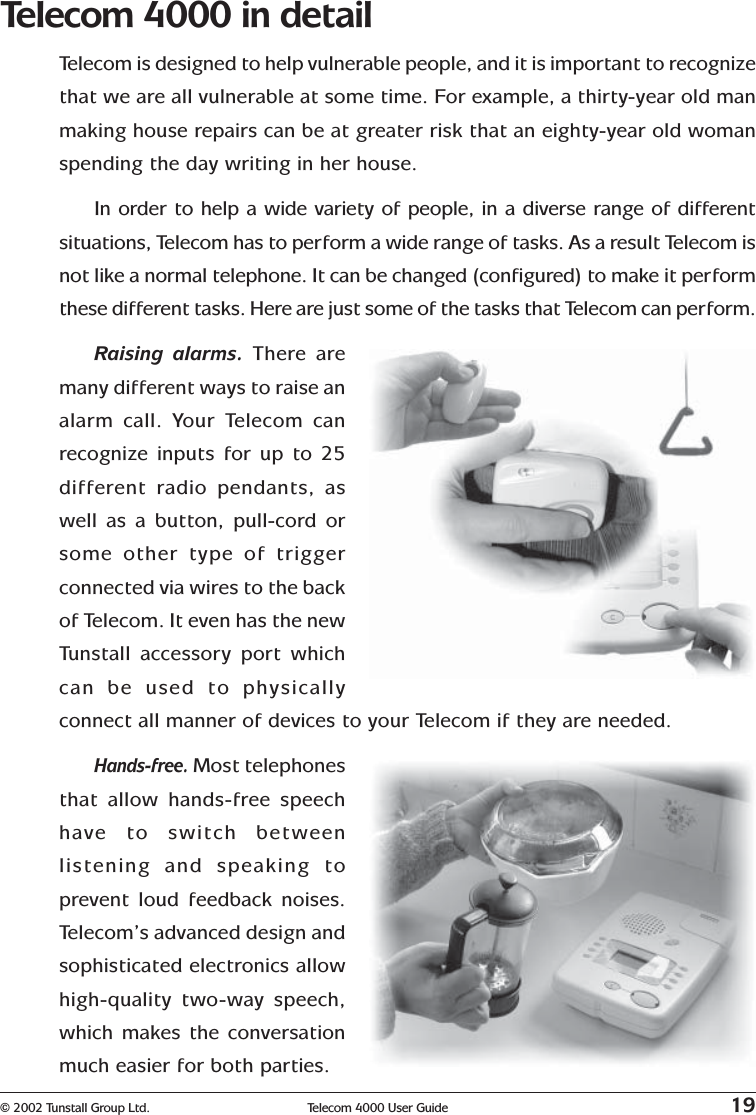 Telecom 4000 in detail

Telecom is designed to help vulnerable people, and it is important to recognize that we are all vulnerable at some time. For example, a thirty-year old man making house repairs can be at greater risk that an eighty-year old woman spending the day writing in her house.

In order to help a wide variety of people, in a diverse range of different situations, Telecom has to perform a wide range of tasks. As a result Telecom is not like a normal telephone. It can be changed (configured) to make it perform these different tasks. Here are just some of the tasks that Telecom can perform.

Raising alarms. There are many different ways to raise an alarm call. Your Telecom can recognize inputs for up to 25 different radio pendants, as well as a button, pull-cord or some other type of trigger connected via wires to the back of Telecom. It even has the new Tunstall accessory port which can be used to physically connect all manner of devices to your Telecom if they are needed.

Hands-free. Most telephones that allow hands-free speech have to switch between listening and speaking to prevent loud feedback noises. Telecom's advanced design and sophisticated electronics allow high-quality two-way speech, which makes the conversation much easier for both parties.

© 2002 Tunstall Group Ltd. Telecom 4000 User Guide 19